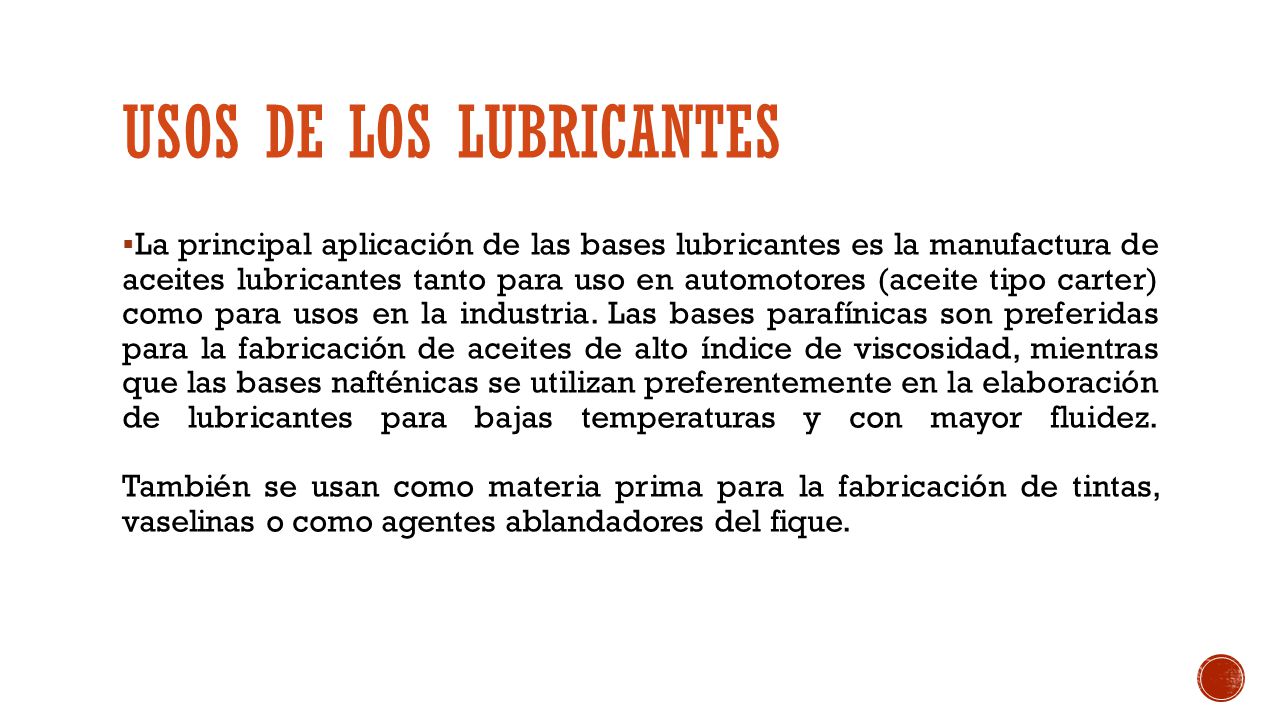 USOS DE LOS LUBRICANTES

▪La principal aplicación de las bases lubricantes es la manufactura de aceites lubricantes tanto para uso en automotores (aceite tipo carter) como para usos en la industria. Las bases parafínicas son preferidas para la fabricación de aceites de alto índice de viscosidad, mientras que las bases nafténicas se utilizan preferentemente en la elaboración de lubricantes para bajas temperaturas y con mayor fluidez.

También se usan como materia prima para la fabricación de tintas, vaselinas o como agentes ablandadores del fique.